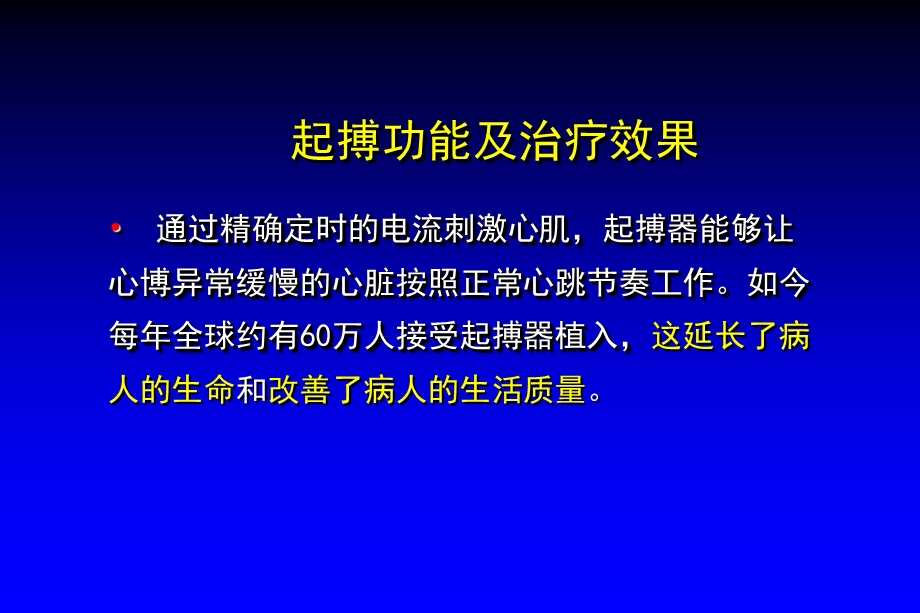 起搏功能及治疗效果

• 通过精确定时的电流刺激心肌，起搏器能够让心博异常缓慢的心脏按照正常心跳节奏工作。如今每年全球约有60万人接受起搏器植入，这延长了病人的生命和改善了病人的生活质量。